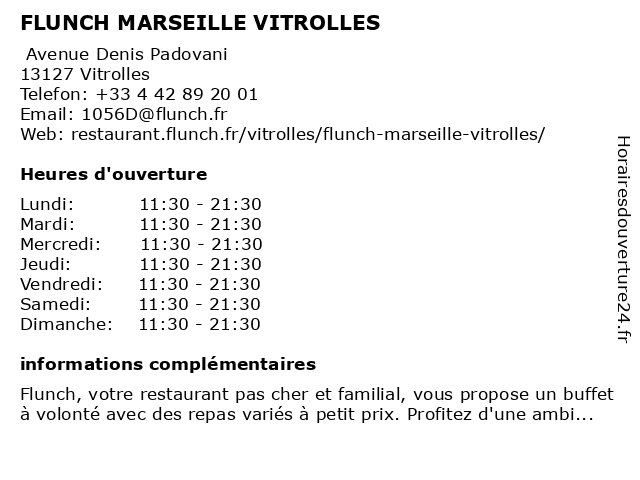 FLUNCH MARSEILLE VITROLLES

Avenue Denis Padovani
13127 Vitrolles
Telefon: +33 4 42 89 20 01
Email: 1056D@flunch.fr
Web: restaurant.flunch.fr/vitrolles/flunch-marseille-vitrolles/

Heures d'ouverture

| | |
|---|---|
| Lundi: | 11:30 - 21:30 |
| Mardi: | 11:30 - 21:30 |
| Mercredi: | 11:30 - 21:30 |
| Jeudi: | 11:30 - 21:30 |
| Vendredi: | 11:30 - 21:30 |
| Samedi: | 11:30 - 21:30 |
| Dimanche: | 11:30 - 21:30 |

informations complémentaires

Flunch, votre restaurant pas cher et familial, vous propose un buffet à volonté avec des repas variés à petit prix. Profitez d'une ambi...

Horairesdouverture24.fr